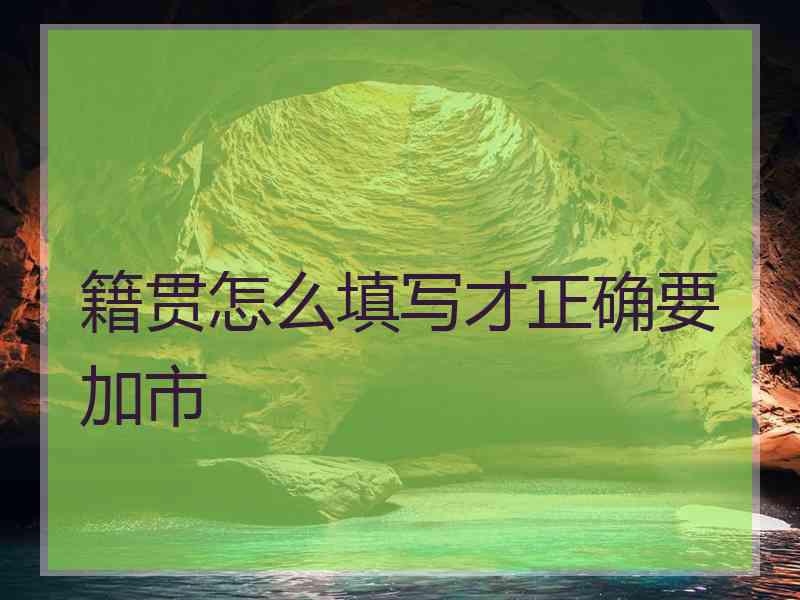 籍贯怎么填写才正确要加市